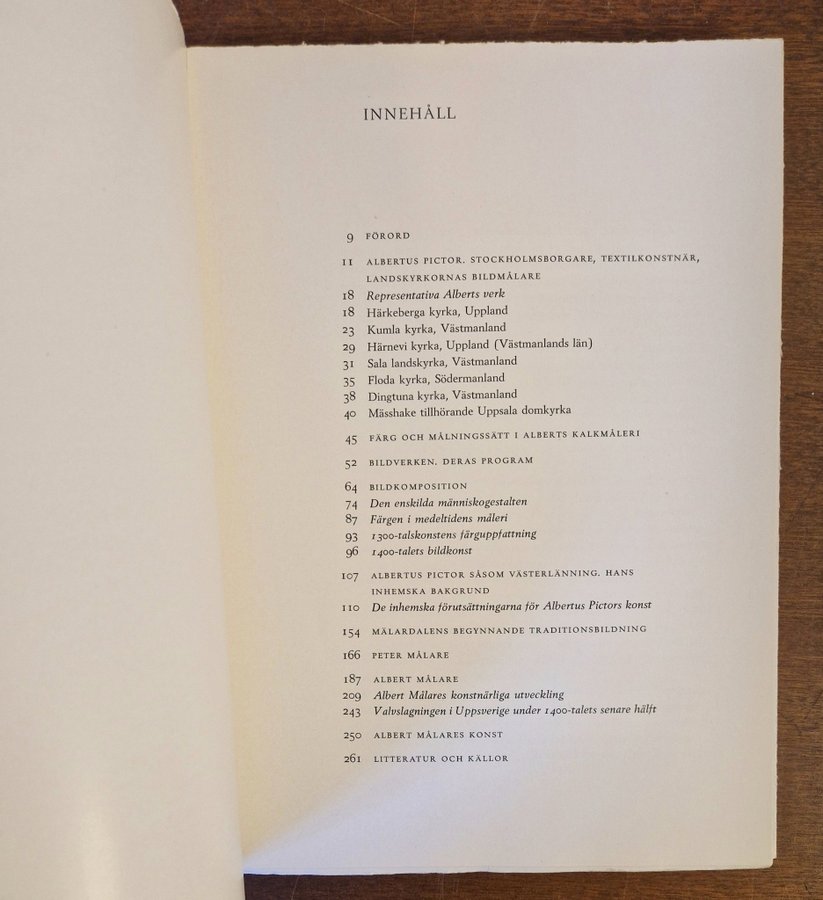 INNEHÅLL

9 FÖRORD

11 ALBERTUS PICTOR. STOCKHOLMSBORGARE, TEXTILKONSTNÄR, LANDSKYRKORNAS BILDMÅLARE
18 Representativa Alberts verk
18 Härkeberga kyrka, Uppland
23 Kumla kyrka, Västmanland
29 Härnevi kyrka, Uppland (Västmanlands län)
31 Sala landskyrka, Västmanland
35 Floda kyrka, Södermanland
38 Dingtuna kyrka, Västmanland
40 Mässhake tillhörande Uppsala domkyrka

45 FÄRG OCH MÅLNINGSSÄTT I ALBERTS KALKMÅLERI

52 BILDVERKEN. DERAS PROGRAM

64 BILDKOMPOSITION
74 Den enskilda människogestalten
87 Färgen i medeltidens måleri
93 1300-talskonstens färguppfattning
96 1400-talets bildkonst

107 ALBERTUS PICTOR SÅSOM VÄSTERLÄNNING. HANS INHEMSKA BAKGRUND
110 De inhemska förutsättningarna för Albertus Pictors konst

154 MÄLARDALENS BEGYNNANDE TRADITIONSBILDNING

166 PETER MÅLARE

187 ALBERT MÅLARE
209 Albert Målares konstnärliga utveckling
243 Valvslagningen i Uppsverige under 1400-talets senare hälft

250 ALBERT MÅLARES KONST

261 LITTERATUR OCH KÄLLOR